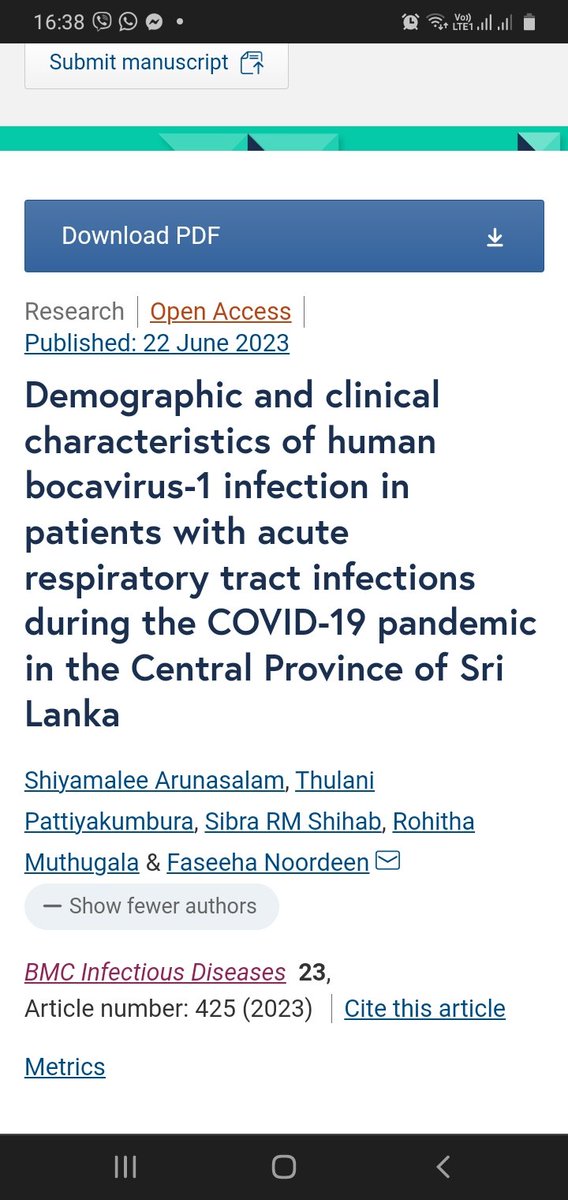 16:38

Vo)) LTE1

Submit manuscript

Download PDF

Research | Open Access | Published: 22 June 2023

Demographic and clinical characteristics of human bocavirus-1 infection in patients with acute respiratory tract infections during the COVID-19 pandemic in the Central Province of Sri Lanka

Shiyamalee Arunasalam, Thulani Pattiyakumbura, Sibra RM Shihab, Rohitha Muthugala & Faseeha Noordeen

— Show fewer authors

BMC Infectious Diseases 23, Article number: 425 (2023) | Cite this article

Metrics